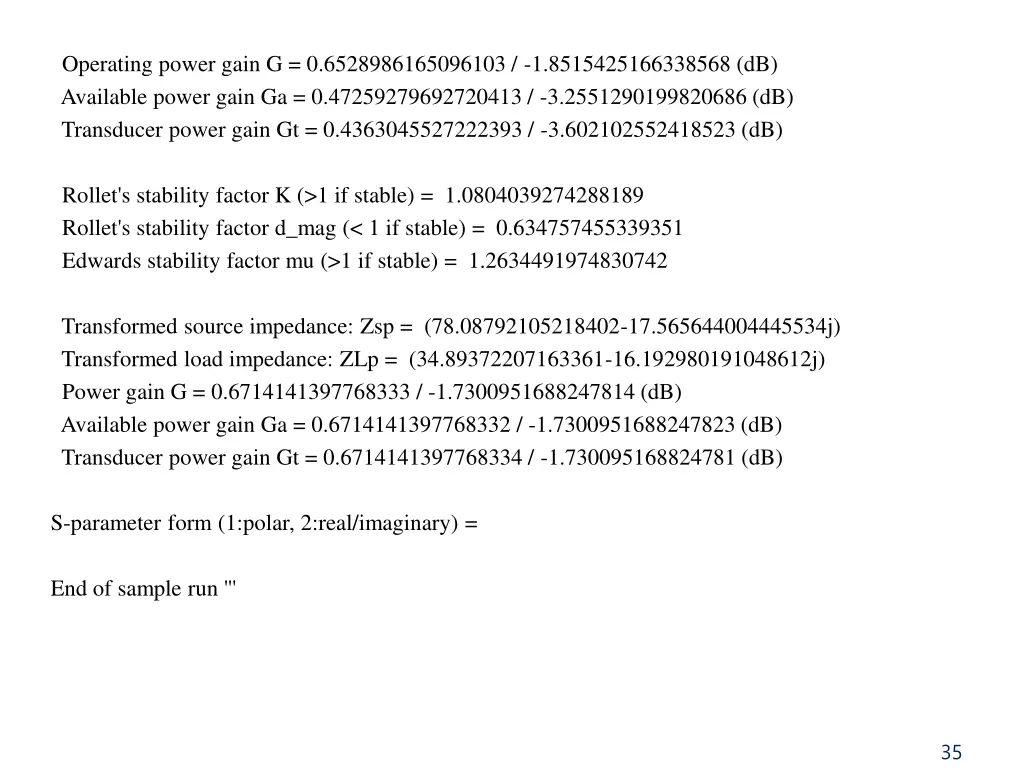 Operating power gain G = 0.6528986165096103 / -1.8515425166338568 (dB)
Available power gain Ga = 0.47259279692720413 / -3.2551290199820686 (dB)
Transducer power gain Gt = 0.4363045527222393 / -3.602102552418523 (dB)

Rollet's stability factor K (>1 if stable) = 1.0804039274288189
Rollet's stability factor d_mag (< 1 if stable) = 0.634757455339351
Edwards stability factor mu (>1 if stable) = 1.2634491974830742

Transformed source impedance: Zsp = (78.08792105218402-17.565644004445534j)
Transformed load impedance: ZLp = (34.89372207163361-16.192980191048612j)
Power gain G = 0.6714141397768333 / -1.7300951688247814 (dB)
Available power gain Ga = 0.6714141397768332 / -1.7300951688247823 (dB)
Transducer power gain Gt = 0.6714141397768334 / -1.730095168824781 (dB)

S-parameter form (1:polar, 2:real/imaginary) =

End of sample run '''

35